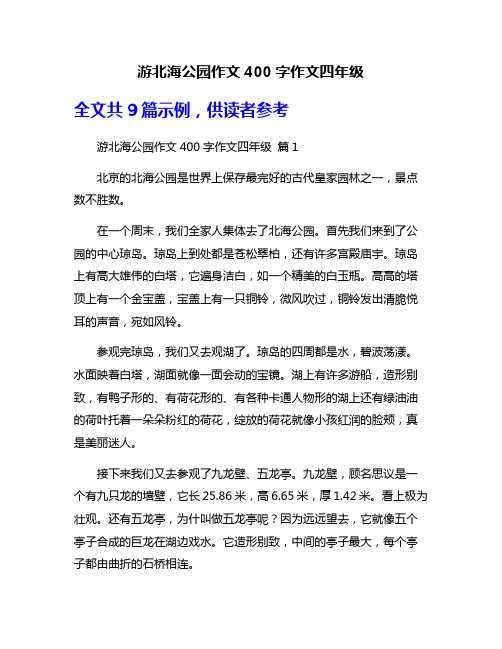 游北海公园作文 400 字作文四年级

全文共 9 篇示例，供读者参考

游北海公园作文 400 字作文四年级 篇 1

北京的北海公园是世界上保存最完好的古代皇家园林之一，景点数不胜数。

在一个周末，我们全家人集体去了北海公园。首先我们来到了公园的中心琼岛。琼岛上到处都是苍松翠柏，还有许多宫殿庙宇。琼岛上有高大雄伟的白塔，它遍身洁白，如一个精美的白玉瓶。高高的塔顶上有一个金宝盖，宝盖上有一只铜铃，微风吹过，铜铃发出清脆悦耳的声音，宛如风铃。

参观完琼岛，我们又去观湖了。琼岛的四周都是水，碧波荡漾。水面映着白塔，湖面就像一面会动的宝镜。湖上有许多游船，造形别致，有鸭子形的、有荷花形的、有各种卡通人物形的湖上还有绿油油的荷叶托着一朵朵粉红的荷花，绽放的荷花就像小孩红润的脸颊，真是美丽迷人。

接下来我们又去参观了九龙壁、五龙亭。九龙壁，顾名思议是一个有九只龙的墙壁，它长 25.86 米，高 6.65 米，厚 1.42 米。看上极为壮观。还有五龙亭，为什叫做五龙亭呢？因为远远望去，它就像五个亭子合成的巨龙在湖边戏水。它造形别致，中间的亭子最大，每个亭子都由曲折的石桥相连。